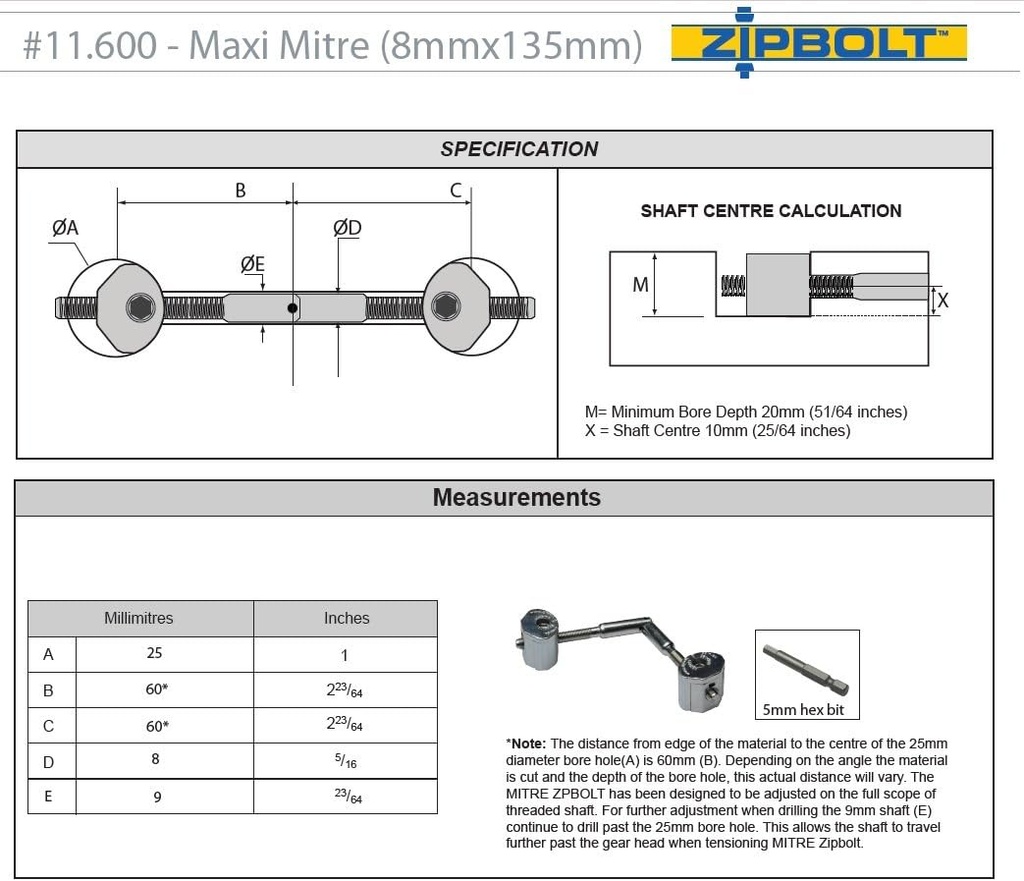 #11.600 - Maxi Mitre (8mmx135mm)

ZIPBOLT™

SPECIFICATION

B

C

ØA

ØD

ØE

SHAFT CENTRE CALCULATION

M

X

M= Minimum Bore Depth 20mm (51/64 inches)
X = Shaft Centre 10mm (25/64 inches)

Measurements

| | Millimitres | Inches |
|---|---|---|
| A | 25 | 1 |
| B | 60* | $2^{23}/_{64}$ |
| C | 60* | $2^{23}/_{64}$ |
| D | 8 | $^{5}/_{16}$ |
| E | 9 | $^{23}/_{64}$ |

5mm hex bit

*Note: The distance from edge of the material to the centre of the 25mm diameter bore hole(A) is 60mm (B). Depending on the angle the material is cut and the depth of the bore hole, this actual distance will vary. The MITRE ZPBOLT has been designed to be adjusted on the full scope of threaded shaft. For further adjustment when drilling the 9mm shaft (E) continue to drill past the 25mm bore hole. This allows the shaft to travel further past the gear head when tensioning MITRE Zipbolt.